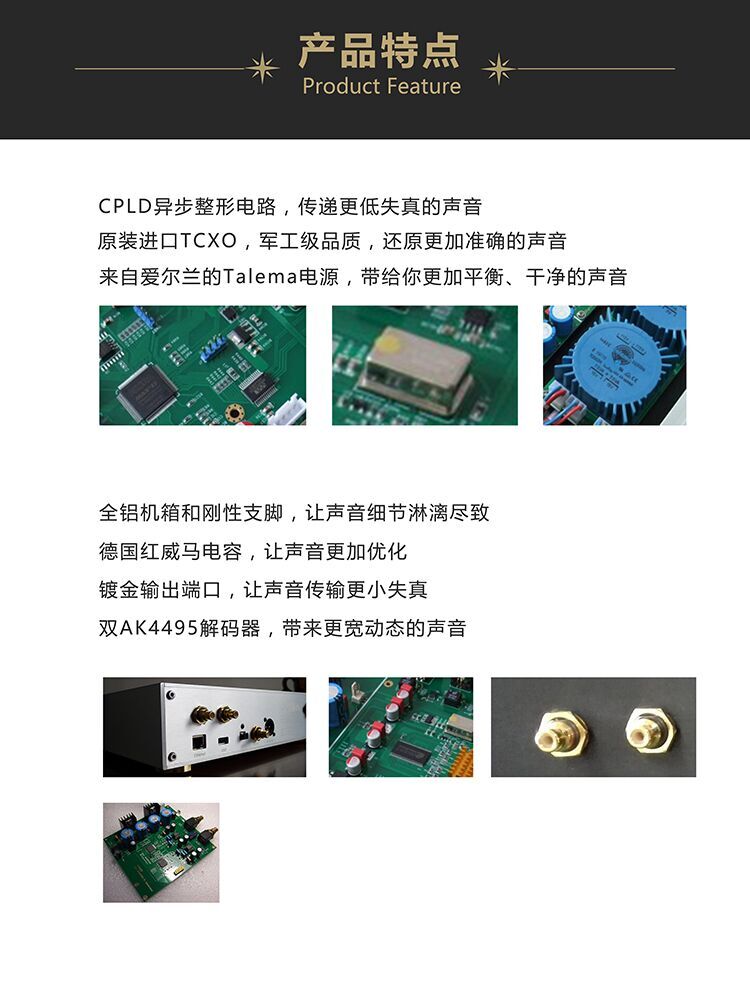 产品特点
Product Feature

CPLD异步整形电路，传递更低失真的声音
原装进口TCXO，军工级品质，还原更加准确的声音
来自爱尔兰的Talema电源，带给你更加平衡、干净的声音

全铝机箱和刚性支脚，让声音细节淋漓尽致
德国红威马电容，让声音更加优化
镀金输出端口，让声音传输更小失真
双AK4495解码器，带来更宽动态的声音